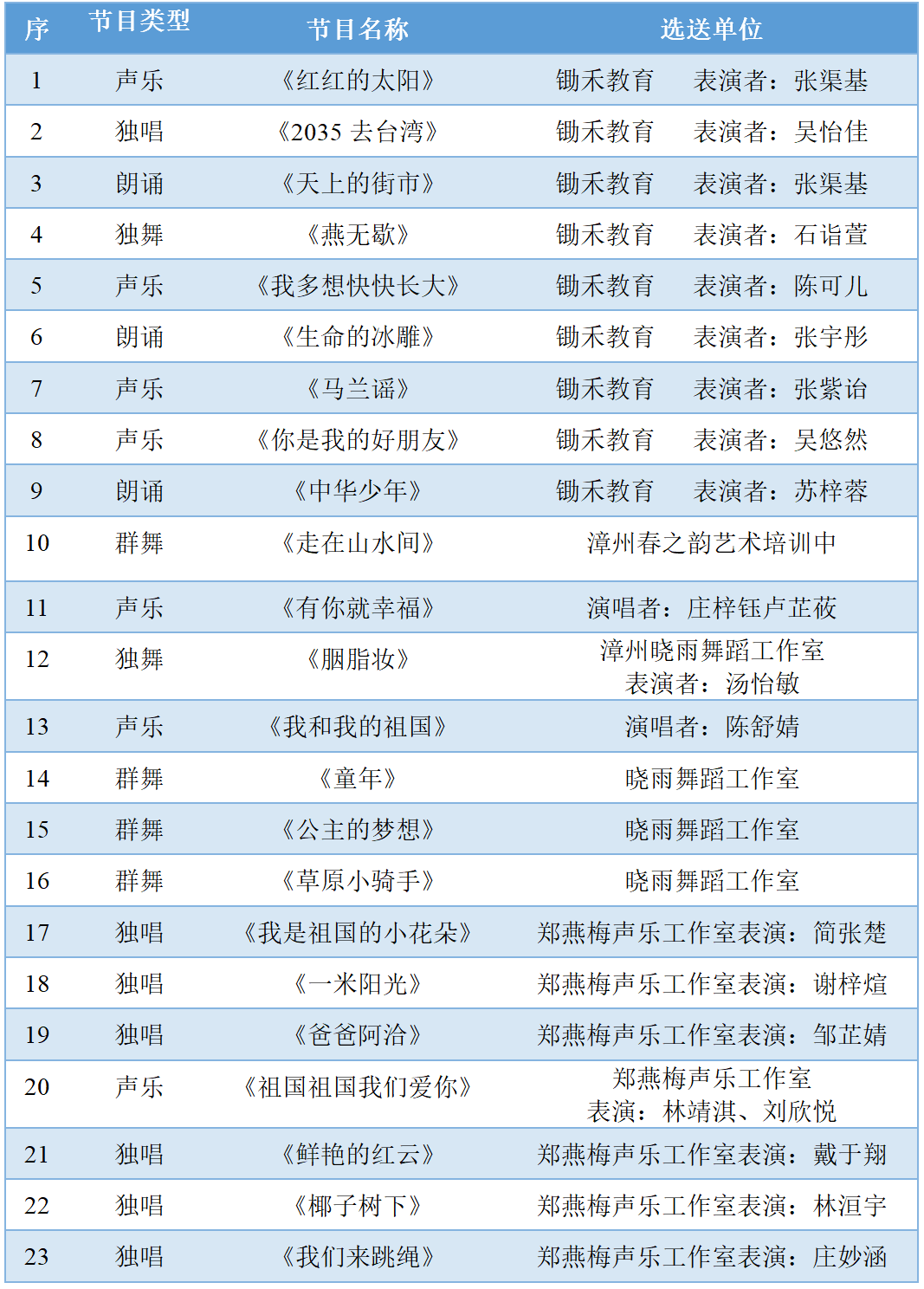 | 序 | 节目类型 | 节目名称 | 选送单位 |
|---|---|---|---|
| 1 | 声乐 | 《红红的太阳》 | 锄禾教育　表演者：张渠基 |
| 2 | 独唱 | 《2035 去台湾》 | 锄禾教育　表演者：吴怡佳 |
| 3 | 朗诵 | 《天上的街市》 | 锄禾教育　表演者：张渠基 |
| 4 | 独舞 | 《燕无歇》 | 锄禾教育　表演者：石诣萱 |
| 5 | 声乐 | 《我多想快快长大》 | 锄禾教育　表演者：陈可儿 |
| 6 | 朗诵 | 《生命的冰雕》 | 锄禾教育　表演者：张宇彤 |
| 7 | 声乐 | 《马兰谣》 | 锄禾教育　表演者：张紫诒 |
| 8 | 声乐 | 《你是我的好朋友》 | 锄禾教育　表演者：吴悠然 |
| 9 | 朗诵 | 《中华少年》 | 锄禾教育　表演者：苏梓蓉 |
| 10 | 群舞 | 《走在山水间》 | 漳州春之韵艺术培训中 |
| 11 | 声乐 | 《有你就幸福》 | 演唱者：庄梓钰卢芷莜 |
| 12 | 独舞 | 《胭脂妆》 | 漳州晓雨舞蹈工作室 表演者：汤怡敏 |
| 13 | 声乐 | 《我和我的祖国》 | 演唱者：陈舒婧 |
| 14 | 群舞 | 《童年》 | 晓雨舞蹈工作室 |
| 15 | 群舞 | 《公主的梦想》 | 晓雨舞蹈工作室 |
| 16 | 群舞 | 《草原小骑手》 | 晓雨舞蹈工作室 |
| 17 | 独唱 | 《我是祖国的小花朵》 | 郑燕梅声乐工作室表演：简张楚 |
| 18 | 独唱 | 《一米阳光》 | 郑燕梅声乐工作室表演：谢梓煊 |
| 19 | 独唱 | 《爸爸阿洽》 | 郑燕梅声乐工作室表演：邹芷婧 |
| 20 | 声乐 | 《祖国祖国我们爱你》 | 郑燕梅声乐工作室 表演：林靖淇、刘欣悦 |
| 21 | 独唱 | 《鲜艳的红云》 | 郑燕梅声乐工作室表演：戴于翔 |
| 22 | 独唱 | 《椰子树下》 | 郑燕梅声乐工作室表演：林洹宇 |
| 23 | 独唱 | 《我们来跳绳》 | 郑燕梅声乐工作室表演：庄妙涵 |